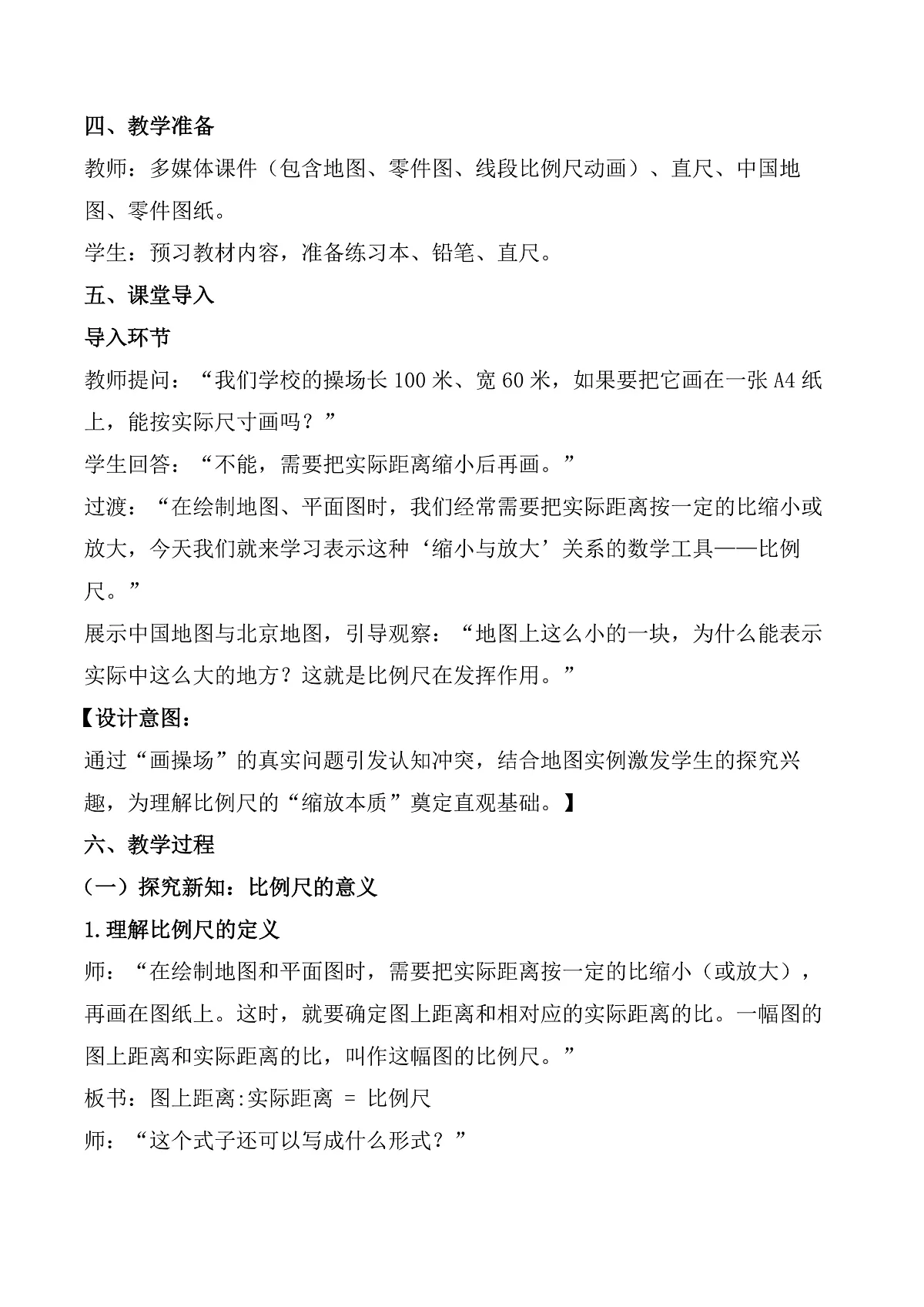 四、教学准备

教师：多媒体课件（包含地图、零件图、线段比例尺动画）、直尺、中国地图、零件图纸。

学生：预习教材内容，准备练习本、铅笔、直尺。

五、课堂导入

导入环节

教师提问：“我们学校的操场长100米、宽60米，如果要把它画在一张A4纸上，能按实际尺寸画吗？”

学生回答：“不能，需要把实际距离缩小后再画。”

过渡：“在绘制地图、平面图时，我们经常需要把实际距离按一定的比缩小或放大，今天我们就来学习表示这种‘缩小与放大’关系的数学工具——比例尺。”

展示中国地图与北京地图，引导观察：“地图上这么小的一块，为什么能表示实际中这么大的地方？这就是比例尺在发挥作用。”

【设计意图：

通过“画操场”的真实问题引发认知冲突，结合地图实例激发学生的探究兴趣，为理解比例尺的“缩放本质”奠定直观基础。】

六、教学过程

（一）探究新知：比例尺的意义

1.理解比例尺的定义

师：“在绘制地图和平面图时，需要把实际距离按一定的比缩小（或放大），再画在图纸上。这时，就要确定图上距离和相对应的实际距离的比。一幅图的图上距离和实际距离的比，叫作这幅图的比例尺。”

板书：图上距离:实际距离 = 比例尺

师：“这个式子还可以写成什么形式？”